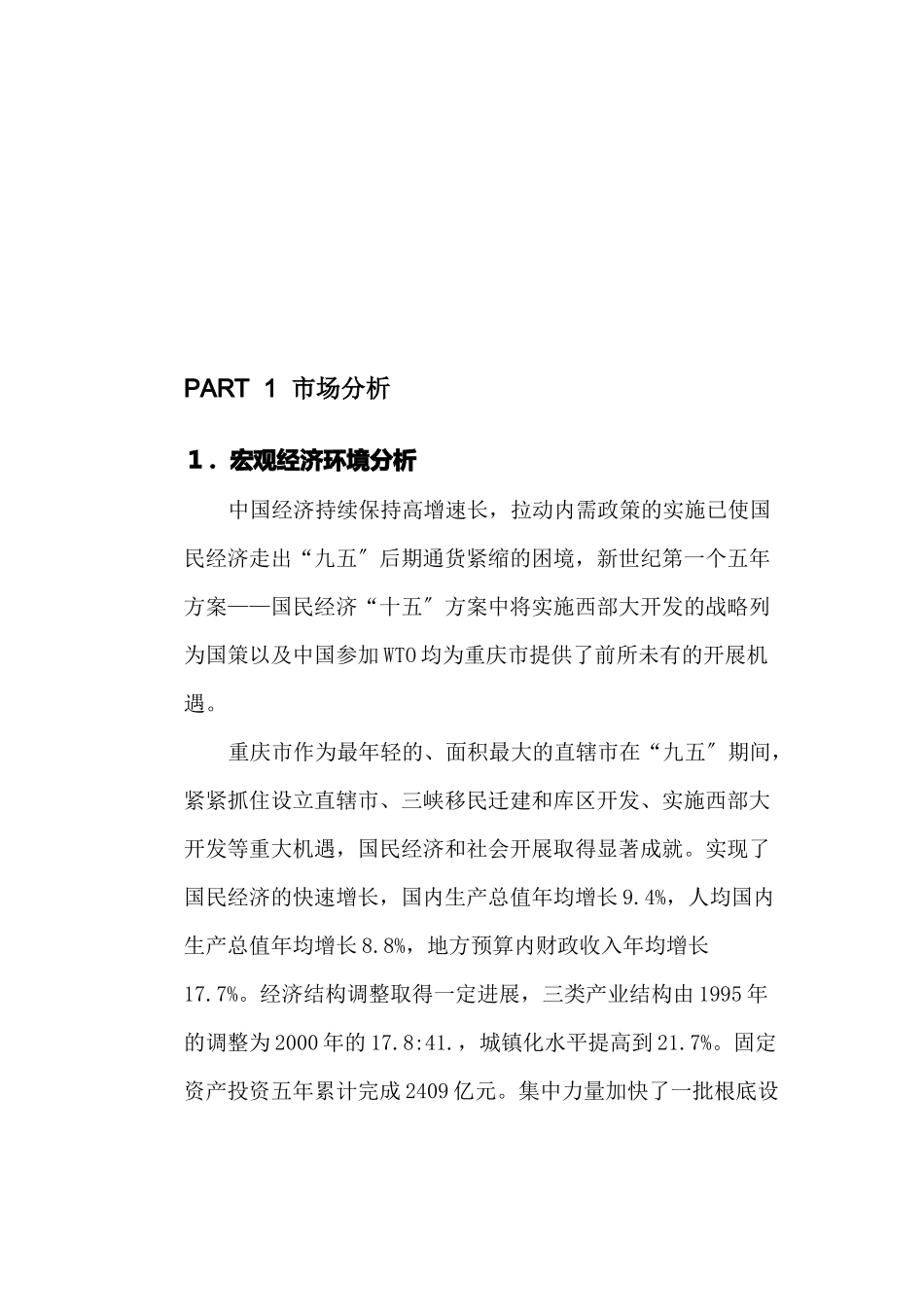 PART 1 市场分析

１．宏观经济环境分析

中国经济持续保持高增速长，拉动内需政策的实施已使国民经济走出“九五″后期通货紧缩的困境，新世纪第一个五年方案——国民经济“十五″方案中将实施西部大开发的战略列为国策以及中国参加WTO均为重庆市提供了前所未有的开展机遇。

重庆市作为最年轻的、面积最大的直辖市在“九五″期间，紧紧抓住设立直辖市、三峡移民迁建和库区开发、实施西部大开发等重大机遇，国民经济和社会开展取得显著成就。实现了国民经济的快速增长，国内生产总值年均增长9.4%，人均国内生产总值年均增长8.8%，地方预算内财政收入年均增长17.7%。经济结构调整取得一定进展，三类产业结构由1995年的调整为2000年的17.8:41.，城镇化水平提高到21.7%。固定资产投资五年累计完成2409亿元。集中力量加快了一批根底设